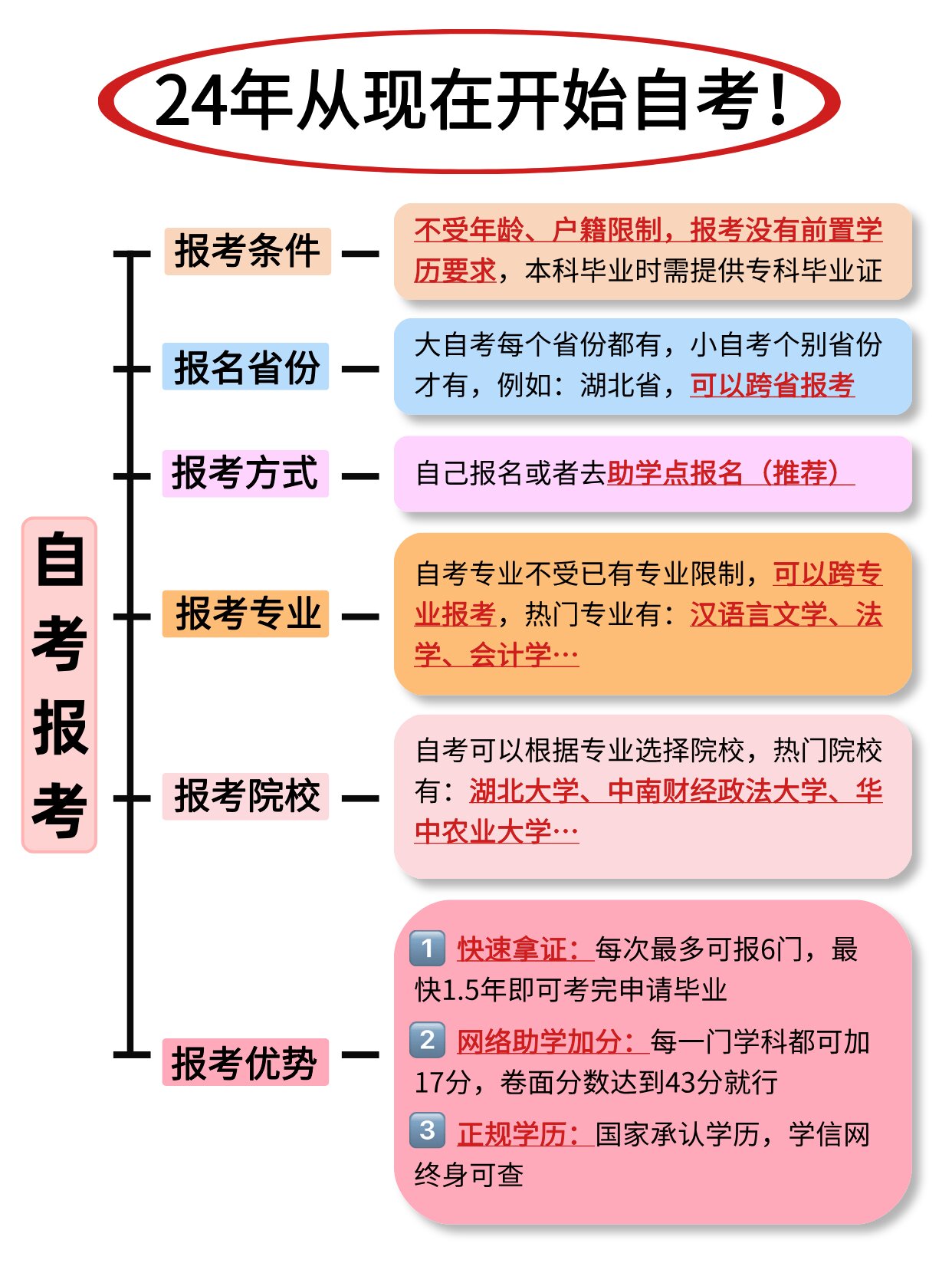 24年从现在开始自考！

自考报考

报考条件
不受年龄、户籍限制，报考没有前置学历要求，本科毕业时需提供专科毕业证

报名省份
大自考每个省份都有，小自考个别省份才有，例如：湖北省，可以跨省报考

报考方式
自己报名或者去助学点报名（推荐）

报考专业
自考专业不受已有专业限制，可以跨专业报考，热门专业有：汉语言文学、法学、会计学…

报考院校
自考可以根据专业选择院校，热门院校有：湖北大学、中南财经政法大学、华中农业大学…

报考优势
1 快速拿证：每次最多可报6门，最快1.5年即可考完申请毕业
2 网络助学加分：每一门学科都可加17分，卷面分数达到43分就行
3 正规学历：国家承认学历，学信网终身可查